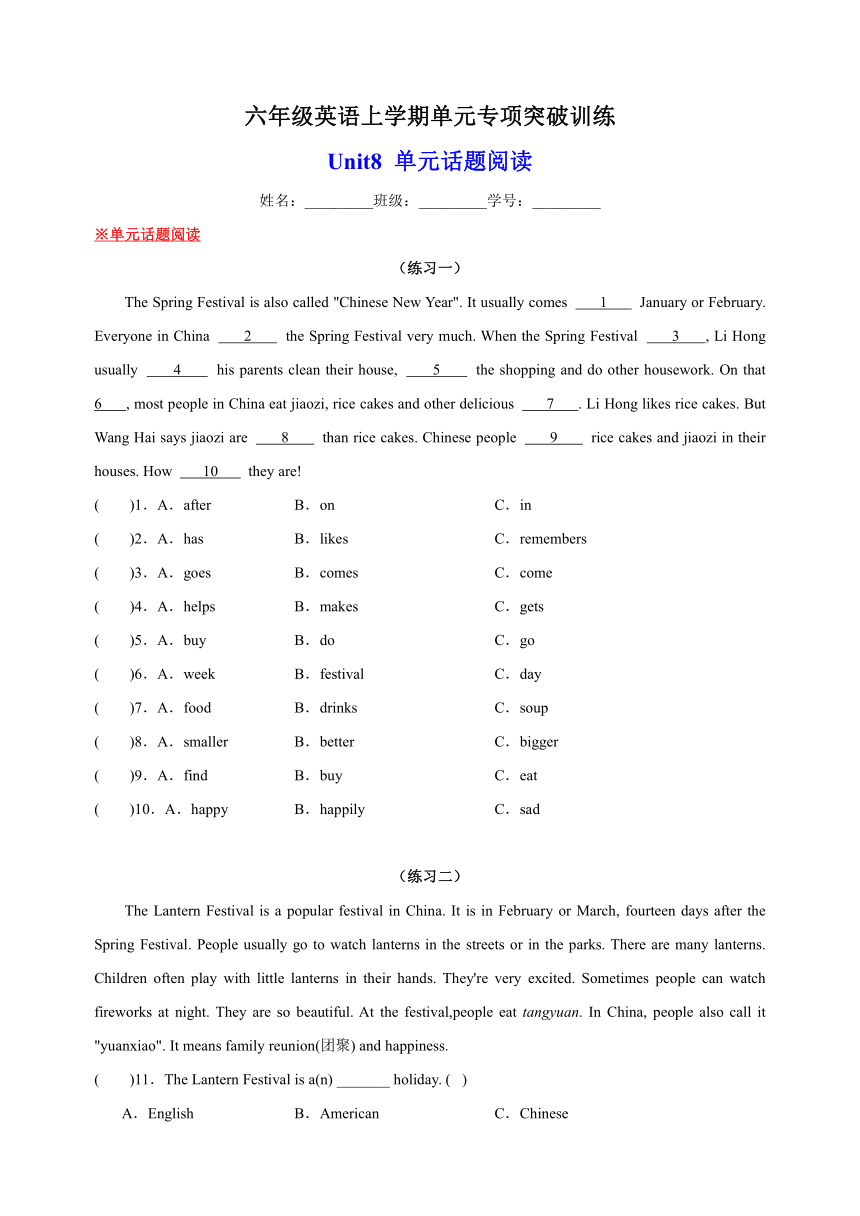 六年级英语上学期单元专项突破训练

Unit8 单元话题阅读

姓名：_________班级：_________学号：_________

※单元话题阅读

（练习一）

The Spring Festival is also called "Chinese New Year". It usually comes ___1___ January or February. Everyone in China ___2___ the Spring Festival very much. When the Spring Festival ___3___, Li Hong usually ___4___ his parents clean their house, ___5___ the shopping and do other housework. On that 6___, most people in China eat jiaozi, rice cakes and other delicious ___7___. Li Hong likes rice cakes. But Wang Hai says jiaozi are ___8___ than rice cakes. Chinese people ___9___ rice cakes and jiaozi in their houses. How ___10___ they are!

(　　)1．A．after　B．on　C．in

(　　)2．A．has　B．likes　C．remembers

(　　)3．A．goes　B．comes　C．come

(　　)4．A．helps　B．makes　C．gets

(　　)5．A．buy　B．do　C．go

(　　)6．A．week　B．festival　C．day

(　　)7．A．food　B．drinks　C．soup

(　　)8．A．smaller　B．better　C．bigger

(　　)9．A．find　B．buy　C．eat

(　　)10．A．happy　B．happily　C．sad

（练习二）

The Lantern Festival is a popular festival in China. It is in February or March, fourteen days after the Spring Festival. People usually go to watch lanterns in the streets or in the parks. There are many lanterns. Children often play with little lanterns in their hands. They're very excited. Sometimes people can watch fireworks at night. They are so beautiful. At the festival,people eat tangyuan. In China, people also call it "yuanxiao". It means family reunion(团聚) and happiness.

(　　)11．The Lantern Festival is a(n) _______ holiday. (　)

A．English　B．American　C．Chinese